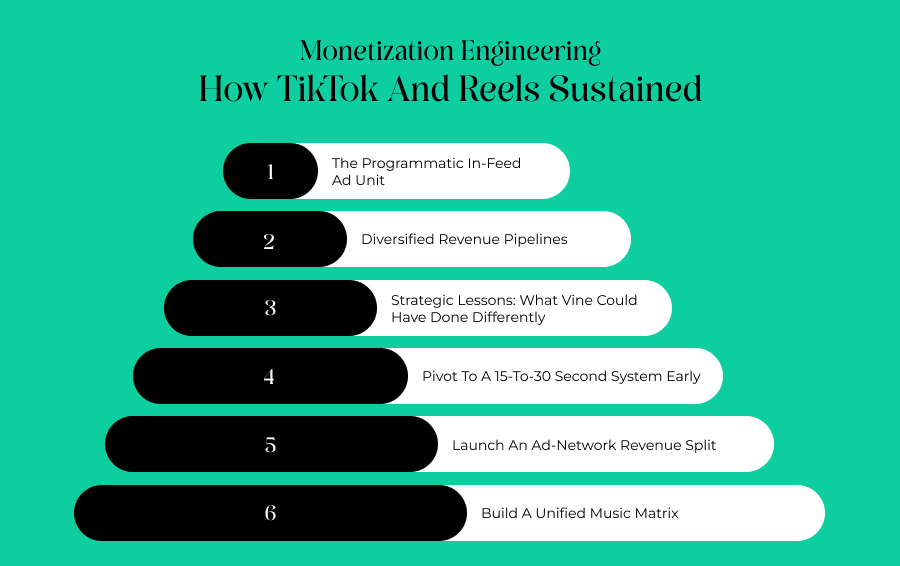 Monetization Engineering
How TikTok And Reels Sustained

1 The Programmatic In-Feed Ad Unit

2 Diversified Revenue Pipelines

3 Strategic Lessons: What Vine Could Have Done Differently

4 Pivot To A 15-To-30 Second System Early

5 Launch An Ad-Network Revenue Split

6 Build A Unified Music Matrix